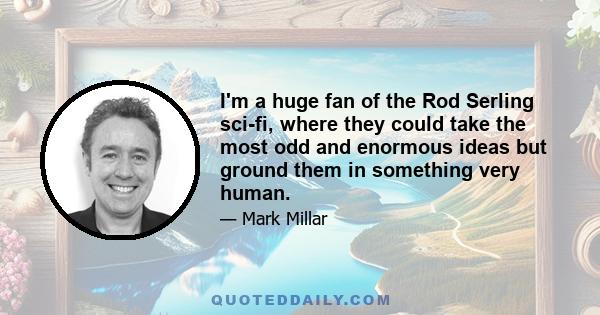 I'm a huge fan of the Rod Serling sci-fi, where they could take the most odd and enormous ideas but ground them in something very human.

— Mark Millar

QUOTEDDAILY.COM